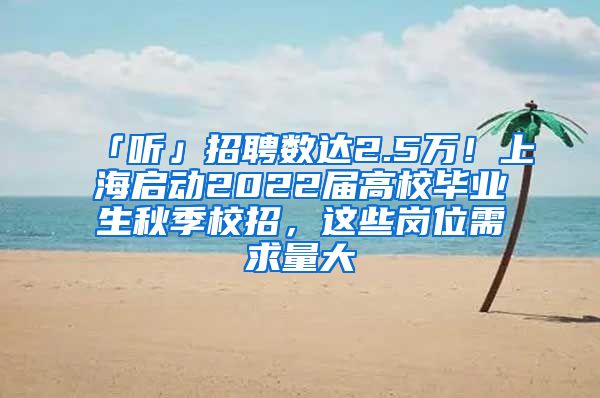 「听」招聘数达2.5万！上海启动2022届高校毕业生秋季校招，这些岗位需求量大